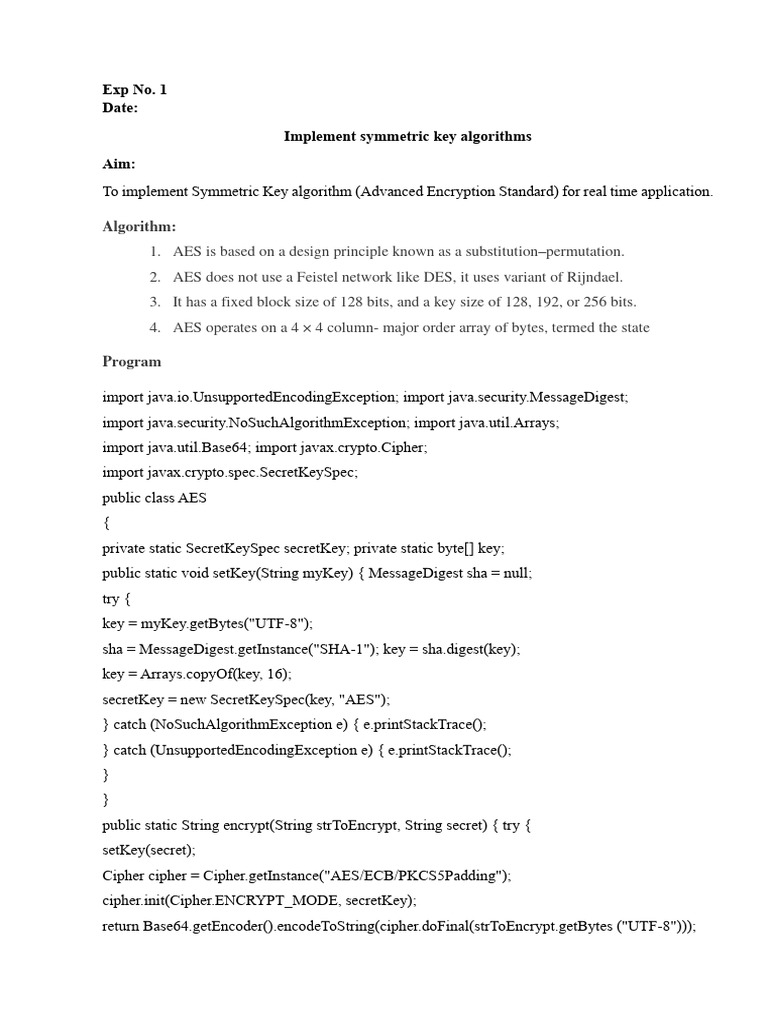 Exp No. 1
Date:

Implement symmetric key algorithms

Aim:

To implement Symmetric Key algorithm (Advanced Encryption Standard) for real time application.

Algorithm:

1. AES is based on a design principle known as a substitution–permutation.
2. AES does not use a Feistel network like DES, it uses variant of Rijndael.
3. It has a fixed block size of 128 bits, and a key size of 128, 192, or 256 bits.
4. AES operates on a 4 × 4 column- major order array of bytes, termed the state

Program

import java.io.UnsupportedEncodingException; import java.security.MessageDigest;
import java.security.NoSuchAlgorithmException; import java.util.Arrays;
import java.util.Base64; import javax.crypto.Cipher;
import javax.crypto.spec.SecretKeySpec;
public class AES
{
private static SecretKeySpec secretKey; private static byte[] key;
public static void setKey(String myKey) { MessageDigest sha = null;
try {
key = myKey.getBytes("UTF-8");
sha = MessageDigest.getInstance("SHA-1"); key = sha.digest(key);
key = Arrays.copyOf(key, 16);
secretKey = new SecretKeySpec(key, "AES");
} catch (NoSuchAlgorithmException e) { e.printStackTrace();
} catch (UnsupportedEncodingException e) { e.printStackTrace();
}
}
public static String encrypt(String strToEncrypt, String secret) { try {
setKey(secret);
Cipher cipher = Cipher.getInstance("AES/ECB/PKCS5Padding");
cipher.init(Cipher.ENCRYPT_MODE, secretKey);
return Base64.getEncoder().encodeToString(cipher.doFinal(strToEncrypt.getBytes ("UTF-8")));